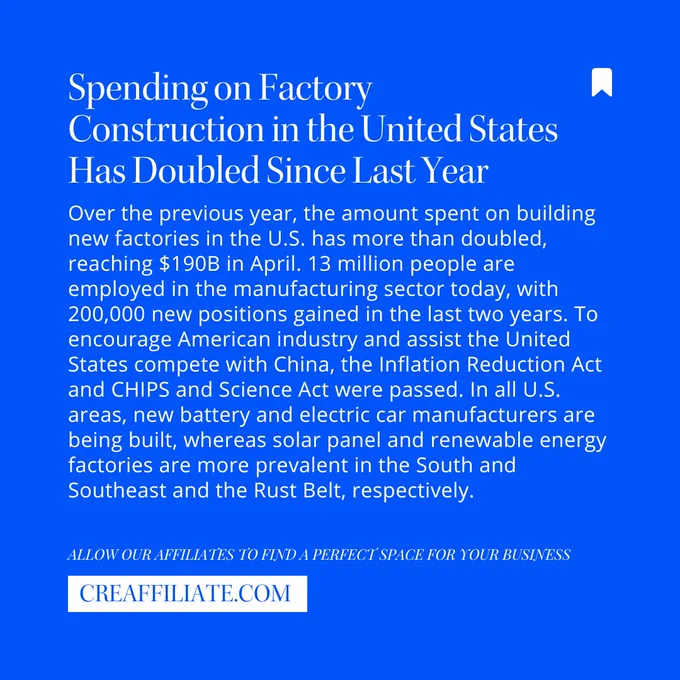 Spending on Factory Construction in the United States Has Doubled Since Last Year

Over the previous year, the amount spent on building new factories in the U.S. has more than doubled, reaching $190B in April. 13 million people are employed in the manufacturing sector today, with 200,000 new positions gained in the last two years. To encourage American industry and assist the United States compete with China, the Inflation Reduction Act and CHIPS and Science Act were passed. In all U.S. areas, new battery and electric car manufacturers are being built, whereas solar panel and renewable energy factories are more prevalent in the South and Southeast and the Rust Belt, respectively.

ALLOW OUR AFFILIATES TO FIND A PERFECT SPACE FOR YOUR BUSINESS

CREAFFILIATE.COM